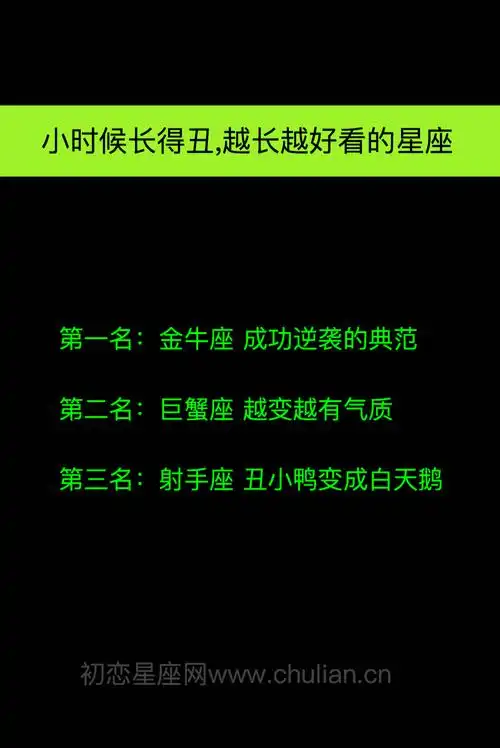 小时候长得丑,越长越好看的星座

第一名：金牛座 成功逆袭的典范

第二名：巨蟹座 越变越有气质

第三名：射手座 丑小鸭变成白天鹅

初恋星座网www.chulian.cn